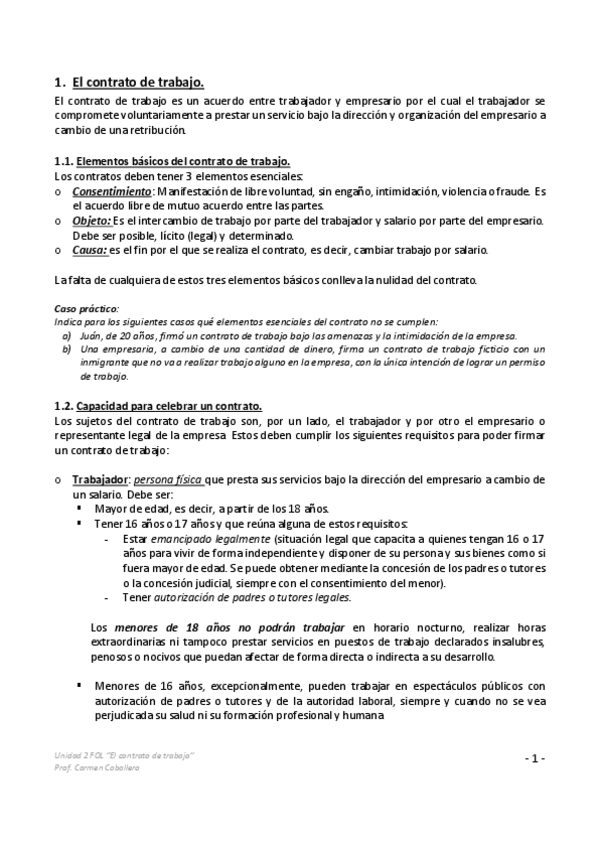 1. El contrato de trabajo.

El contrato de trabajo es un acuerdo entre trabajador y empresario por el cual el trabajador se compromete voluntariamente a prestar un servicio bajo la dirección y organización del empresario a cambio de una retribución.

1.1. Elementos básicos del contrato de trabajo.

Los contratos deben tener 3 elementos esenciales:

o Consentimiento: Manifestación de libre voluntad, sin engaño, intimidación, violencia o fraude. Es el acuerdo libre de mutuo acuerdo entre las partes.
o Objeto: Es el intercambio de trabajo por parte del trabajador y salario por parte del empresario. Debe ser posible, lícito (legal) y determinado.
o Causa: es el fin por el que se realiza el contrato, es decir, cambiar trabajo por salario.

La falta de cualquiera de estos tres elementos básicos conlleva la nulidad del contrato.

Caso práctico:
Indica para los siguientes casos qué elementos esenciales del contrato no se cumplen:
a) Juán, de 20 años, firmó un contrato de trabajo bajo las amenazas y la intimidación de la empresa.
b) Una empresaria, a cambio de una cantidad de dinero, firma un contrato de trabajo ficticio con un inmigrante que no va a realizar trabajo alguno en la empresa, con la única intención de lograr un permiso de trabajo.

1.2. Capacidad para celebrar un contrato.

Los sujetos del contrato de trabajo son, por un lado, el trabajador y por otro el empresario o representante legal de la empresa Estos deben cumplir los siguientes requisitos para poder firmar un contrato de trabajo:

o Trabajador: persona física que presta sus servicios bajo la dirección del empresario a cambio de un salario. Debe ser:
▪ Mayor de edad, es decir, a partir de los 18 años.
▪ Tener 16 años o 17 años y que reúna alguna de estos requisitos:
- Estar emancipado legalmente (situación legal que capacita a quienes tengan 16 o 17 años para vivir de forma independiente y disponer de su persona y sus bienes como si fuera mayor de edad. Se puede obtener mediante la concesión de los padres o tutores o la concesión judicial, siempre con el consentimiento del menor).
- Tener autorización de padres o tutores legales.

Los menores de 18 años no podrán trabajar en horario nocturno, realizar horas extraordinarias ni tampoco prestar servicios en puestos de trabajo declarados insalubres, penosos o nocivos que puedan afectar de forma directa o indirecta a su desarrollo.

▪ Menores de 16 años, excepcionalmente, pueden trabajar en espectáculos públicos con autorización de padres o tutores y de la autoridad laboral, siempre y cuando no se vea perjudicada su salud ni su formación profesional y humana

Unidad 2 FOL "El contrato de trabajo"
Prof. Carmen Caballero

- 1 -